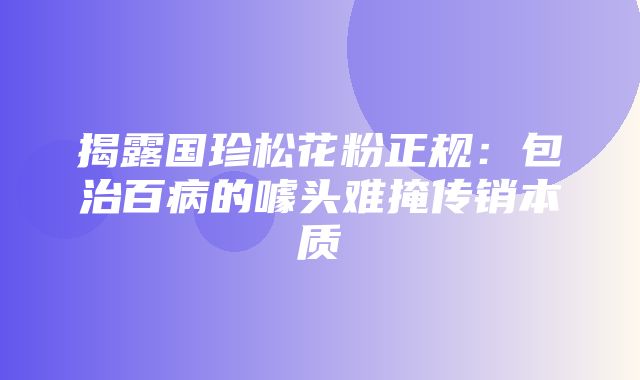 揭露国珍松花粉正规：包治百病的噱头难掩传销本质